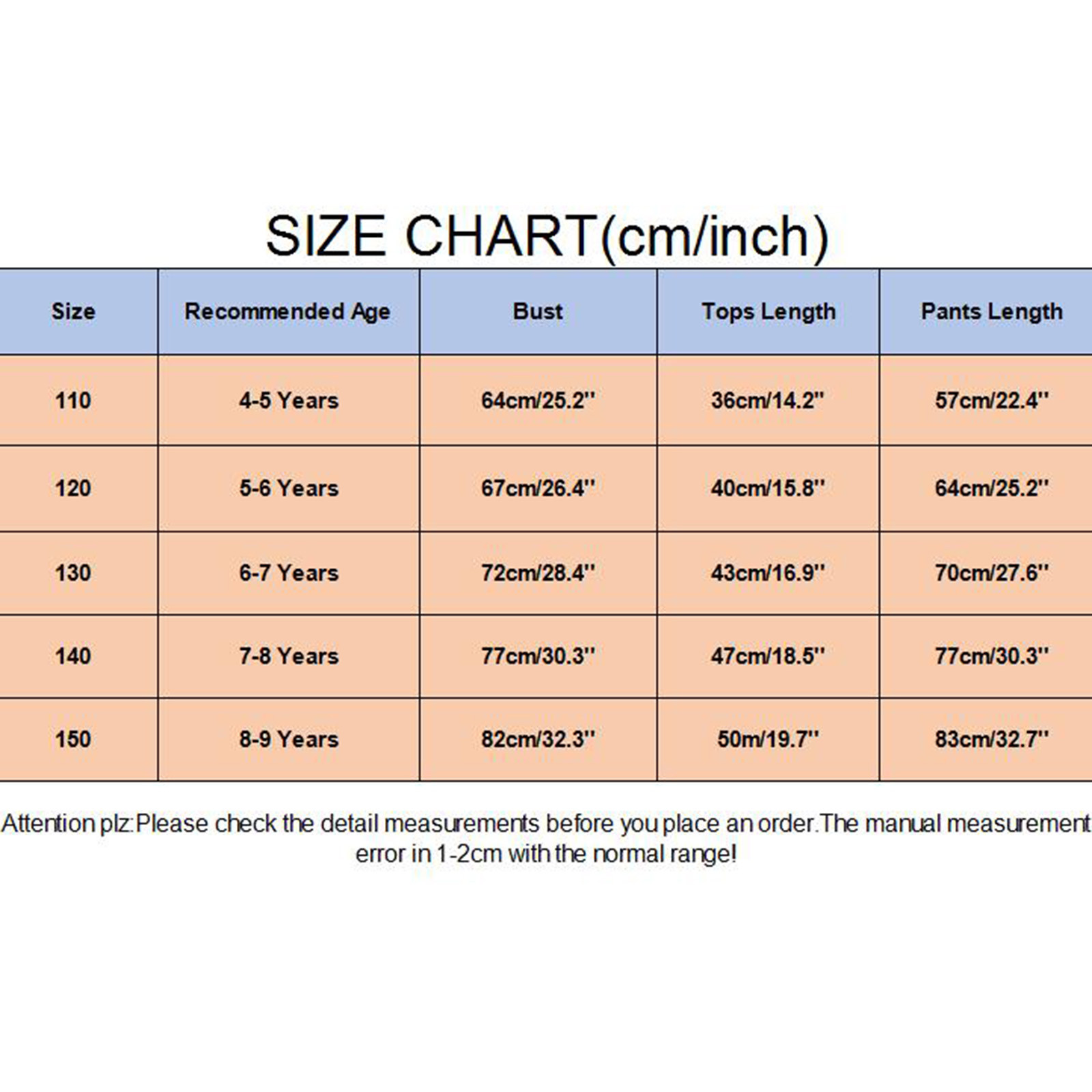 SIZE CHART(cm/inch)

| Size | Recommended Age | Bust | Tops Length | Pants Length |
|---|---|---|---|---|
| 110 | 4-5 Years | 64cm/25.2'' | 36cm/14.2'' | 57cm/22.4'' |
| 120 | 5-6 Years | 67cm/26.4'' | 40cm/15.8'' | 64cm/25.2'' |
| 130 | 6-7 Years | 72cm/28.4'' | 43cm/16.9'' | 70cm/27.6'' |
| 140 | 7-8 Years | 77cm/30.3'' | 47cm/18.5'' | 77cm/30.3'' |
| 150 | 8-9 Years | 82cm/32.3'' | 50m/19.7'' | 83cm/32.7'' |

Attention plz:Please check the detail measurements before you place an order.The manual measurement error in 1-2cm with the normal range!